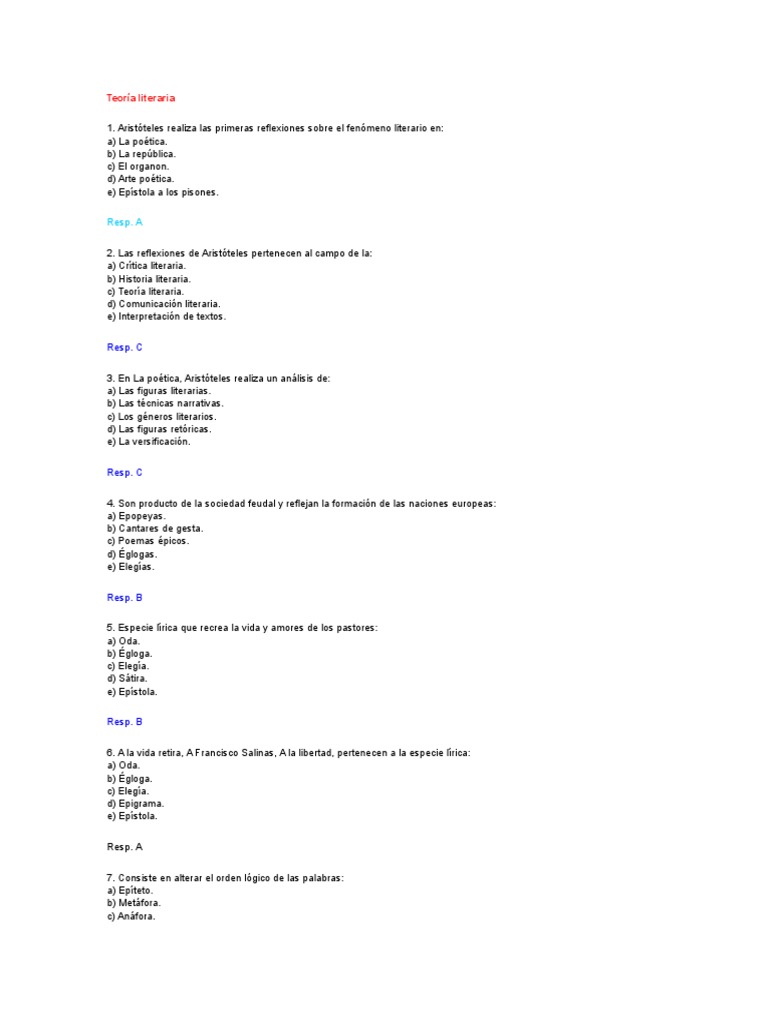 Teoría literaria

1. Aristóteles realiza las primeras reflexiones sobre el fenómeno literario en:
a) La poética.
b) La república.
c) El organon.
d) Arte poética.
e) Epístola a los pisones.

Resp. A

2. Las reflexiones de Aristóteles pertenecen al campo de la:
a) Crítica literaria.
b) Historia literaria.
c) Teoría literaria.
d) Comunicación literaria.
e) Interpretación de textos.

Resp. C

3. En La poética, Aristóteles realiza un análisis de:
a) Las figuras literarias.
b) Las técnicas narrativas.
c) Los géneros literarios.
d) Las figuras retóricas.
e) La versificación.

Resp. C

4. Son producto de la sociedad feudal y reflejan la formación de las naciones europeas:
a) Epopeyas.
b) Cantares de gesta.
c) Poemas épicos.
d) Églogas.
e) Elegías.

Resp. B

5. Especie lírica que recrea la vida y amores de los pastores:
a) Oda.
b) Égloga.
c) Elegía.
d) Sátira.
e) Epístola.

Resp. B

6. A la vida retira, A Francisco Salinas, A la libertad, pertenecen a la especie lírica:
a) Oda.
b) Égloga.
c) Elegía.
d) Epigrama.
e) Epístola.

Resp. A

7. Consiste en alterar el orden lógico de las palabras:
a) Epíteto.
b) Metáfora.
c) Anáfora.